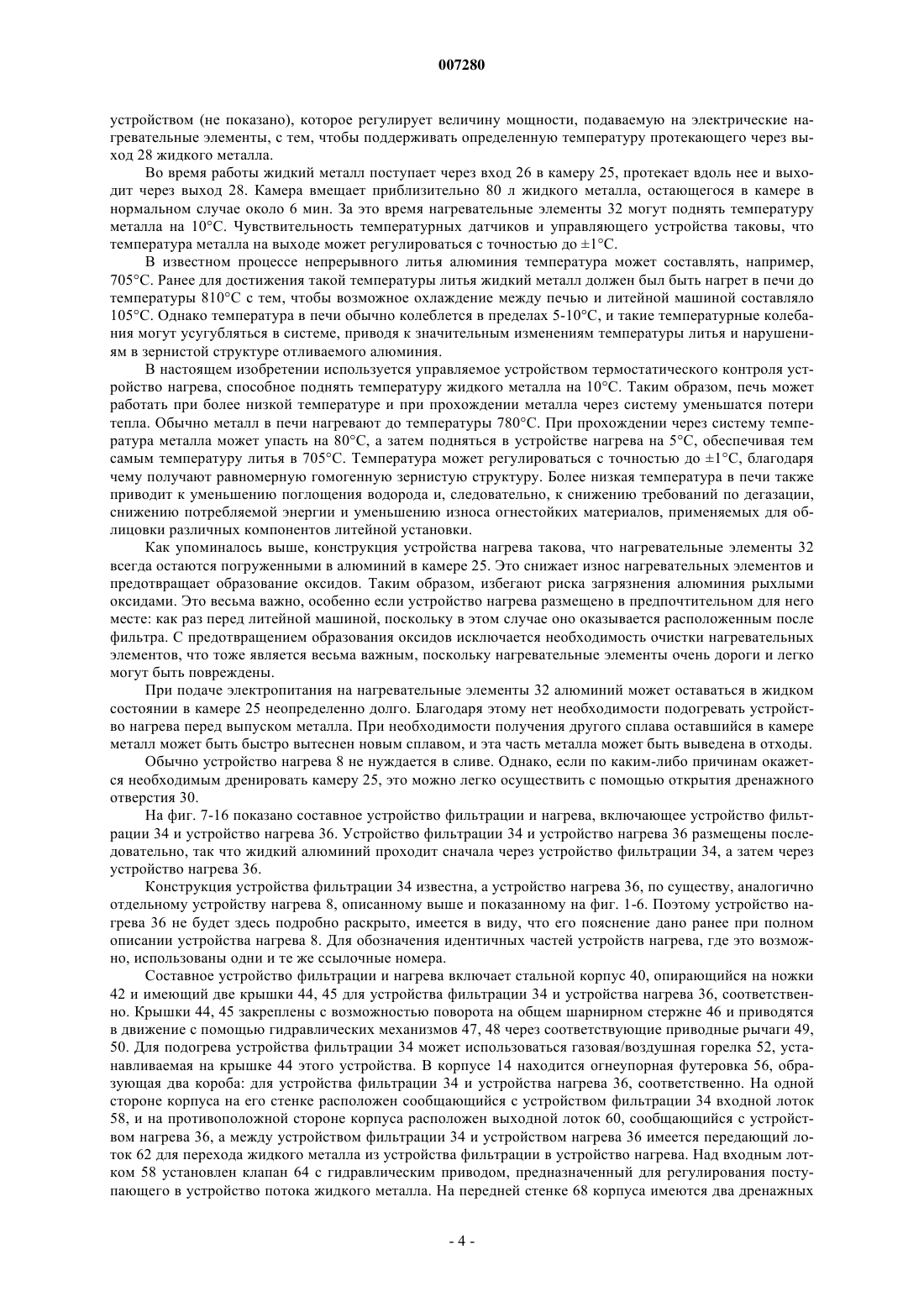 007280

устройством (не показано), которое регулирует величину мощности, подаваемую на электрические нагревательные элементы, с тем, чтобы поддерживать определенную температуру протекающего через выход 28 жидкого металла.

Во время работы жидкий металл поступает через вход 26 в камеру 25, протекает вдоль нее и выходит через выход 28. Камера вмещает приблизительно 80 л жидкого металла, остающегося в камере в нормальном случае около 6 мин. За это время нагревательные элементы 32 могут поднять температуру металла на 10°C. Чувствительность температурных датчиков и управляющего устройства таковы, что температура металла на выходе может регулироваться с точностью до ±1°C.

В известном процессе непрерывного литья алюминия температура может составлять, например, 705°C. Ранее для достижения такой температуры литья жидкий металл должен был быть нагрет в печи до температуры 810°C с тем, чтобы возможное охлаждение между печью и литейной машиной составляло 105°C. Однако температура в печи обычно колеблется в пределах 5-10°C, и такие температурные колебания могут усугубляться в системе, приводя к значительным изменениям температуры литья и нарушениям в зернистой структуре отливаемого алюминия.

В настоящем изобретении используется управляемое устройством термостатического контроля устройство нагрева, способное поднять температуру жидкого металла на 10°C. Таким образом, печь может работать при более низкой температуре и при прохождении металла через систему уменьшатся потери тепла. Обычно металл в печи нагревают до температуры 780°C. При прохождении через систему температура металла может упасть на 80°C, а затем подняться в устройстве нагрева на 5°C, обеспечивая тем самым температуру литья в 705°C. Температура может регулироваться с точностью до ±1°C, благодаря чему получают равномерную гомогенную зернистую структуру. Более низкая температура в печи также приводит к уменьшению поглощения водорода и, следовательно, к снижению требований по дегазации, снижению потребляемой энергии и уменьшению износа огнестойких материалов, применяемых для облицовки различных компонентов литейной установки.

Как упоминалось выше, конструкция устройства нагрева такова, что нагревательные элементы 32 всегда остаются погруженными в алюминий в камере 25. Это снижает износ нагревательных элементов и предотвращает образование оксидов. Таким образом, избегают риска загрязнения алюминия рыхлыми оксидами. Это весьма важно, особенно если устройство нагрева размещено в предпочтительном для него месте: как раз перед литейной машиной, поскольку в этом случае оно оказывается расположенным после фильтра. С предотвращением образования оксидов исключается необходимость очистки нагревательных элементов, что тоже является весьма важным, поскольку нагревательные элементы очень дороги и легко могут быть повреждены.

При подаче электропитания на нагревательные элементы 32 алюминий может оставаться в жидком состоянии в камере 25 неопределенно долго. Благодаря этому нет необходимости подогревать устройство нагрева перед выпуском металла. При необходимости получения другого сплава оставшийся в камере металл может быть быстро вытеснен новым сплавом, и эта часть металла может быть выведена в отходы.

Обычно устройство нагрева 8 не нуждается в сливе. Однако, если по каким-либо причинам окажется необходимым дренировать камеру 25, это можно легко осуществить с помощью открытия дренажного отверстия 30.

На фиг. 7-16 показано составное устройство фильтрации и нагрева, включающее устройство фильтрации 34 и устройство нагрева 36. Устройство фильтрации 34 и устройство нагрева 36 размещены последовательно, так что жидкий алюминий проходит сначала через устройство фильтрации 34, а затем через устройство нагрева 36.

Конструкция устройства фильтрации 34 известна, а устройство нагрева 36, по существу, аналогично отдельному устройству нагрева 8, описанному выше и показанному на фиг. 1-6. Поэтому устройство нагрева 36 не будет здесь подробно раскрыто, имеется в виду, что его пояснение дано ранее при полном описании устройства нагрева 8. Для обозначения идентичных частей устройств нагрева, где это возможно, использованы одни и те же ссылочные номера.

Составное устройство фильтрации и нагрева включает стальной корпус 40, опирающийся на ножки 42 и имеющий две крышки 44, 45 для устройства фильтрации 34 и устройства нагрева 36, соответственно. Крышки 44, 45 закреплены с возможностью поворота на общем шарнирном стержне 46 и приводятся в движение с помощью гидравлических механизмов 47, 48 через соответствующие приводные рычаги 49, 50. Для подогрева устройства фильтрации 34 может использоваться газовая/воздушная горелка 52, устанавливаемая на крышке 44 этого устройства. В корпусе 14 находится огнеупорная футеровка 56, образующая два короба: для устройства фильтрации 34 и устройства нагрева 36, соответственно. На одной стороне корпуса на его стенке расположен сообщающийся с устройством фильтрации 34 входной лоток 58, и на противоположной стороне корпуса расположен выходной лоток 60, сообщающийся с устройством нагрева 36, а между устройством фильтрации 34 и устройством нагрева 36 имеется передающий лоток 62 для перехода жидкого металла из устройства фильтрации в устройство нагрева. Над входным лотком 58 установлен клапан 64 с гидравлическим приводом, предназначенный для регулирования поступающего в устройство потока жидкого металла. На передней стенке 68 корпуса имеются два дренажных

- 4 -